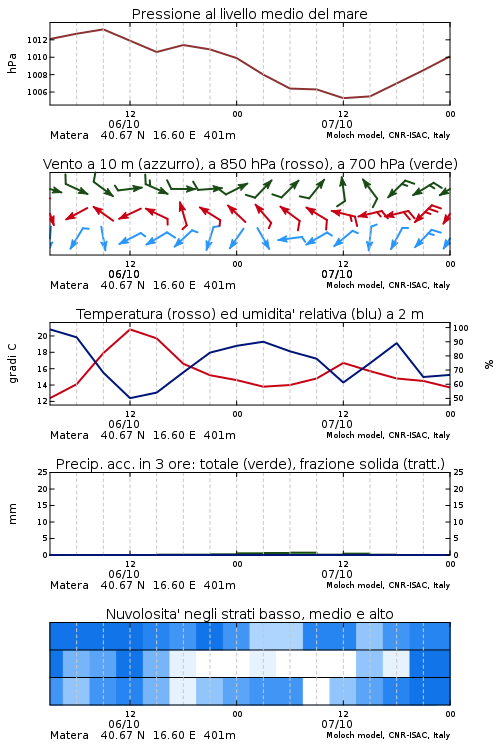 Pressione al livello medio del mare

hPa

1012
1010
1008
1006

12
06/10
00
12
07/10
00

Matera 40.67 N 16.60 E 401m
Moloch model, CNR-ISAC, Italy

Vento a 10 m (azzurro), a 850 hPa (rosso), a 700 hPa (verde)

12
06/10
00
12
07/10
00

Matera 40.67 N 16.60 E 401m
Moloch model, CNR-ISAC, Italy

Temperatura (rosso) ed umidita' relativa (blu) a 2 m

gradi C

20
18
16
14
12

100
90
80
70
60
50

%

12
06/10
00
12
07/10
00

Matera 40.67 N 16.60 E 401m
Moloch model, CNR-ISAC, Italy

Precip. acc. in 3 ore: totale (verde), frazione solida (tratt.)

mm

25
20
15
10
5
0

25
20
15
10
5
0

12
06/10
00
12
07/10
00

Matera 40.67 N 16.60 E 401m
Moloch model, CNR-ISAC, Italy

Nuvolosita' negli strati basso, medio e alto

12
06/10
00
12
07/10
00

Matera 40.67 N 16.60 E 401m
Moloch model, CNR-ISAC, Italy